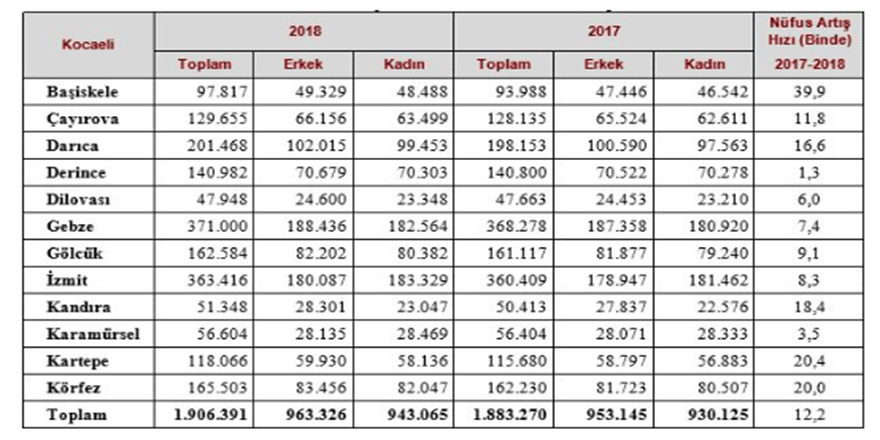 | Kocaeli | 2018 | | | 2017 | | | Nüfus Artış Hızı (Binde) |
|---|---|---|---|---|---|---|---|
| | Toplam | Erkek | Kadın | Toplam | Erkek | Kadın | 2017-2018 |
| Başiskele | 97.817 | 49.329 | 48.488 | 93.988 | 47.446 | 46.542 | 39,9 |
| Çayırova | 129.655 | 66.156 | 63.499 | 128.135 | 65.524 | 62.611 | 11,8 |
| Darıca | 201.468 | 102.015 | 99.453 | 198.153 | 100.590 | 97.563 | 16,6 |
| Derince | 140.982 | 70.679 | 70.303 | 140.800 | 70.522 | 70.278 | 1,3 |
| Dilovası | 47.948 | 24.600 | 23.348 | 47.663 | 24.453 | 23.210 | 6,0 |
| Gebze | 371.000 | 188.436 | 182.564 | 368.278 | 187.358 | 180.920 | 7,4 |
| Gölcük | 162.584 | 82.202 | 80.382 | 161.117 | 81.877 | 79.240 | 9,1 |
| İzmit | 363.416 | 180.087 | 183.329 | 360.409 | 178.947 | 181.462 | 8,3 |
| Kandıra | 51.348 | 28.301 | 23.047 | 50.413 | 27.837 | 22.576 | 18,4 |
| Karamürsel | 56.604 | 28.135 | 28.469 | 56.404 | 28.071 | 28.333 | 3,5 |
| Kartepe | 118.066 | 59.930 | 58.136 | 115.680 | 58.797 | 56.883 | 20,4 |
| Körfez | 165.503 | 83.456 | 82.047 | 162.230 | 81.723 | 80.507 | 20,0 |
| Toplam | 1.906.391 | 963.326 | 943.065 | 1.883.270 | 953.145 | 930.125 | 12,2 |